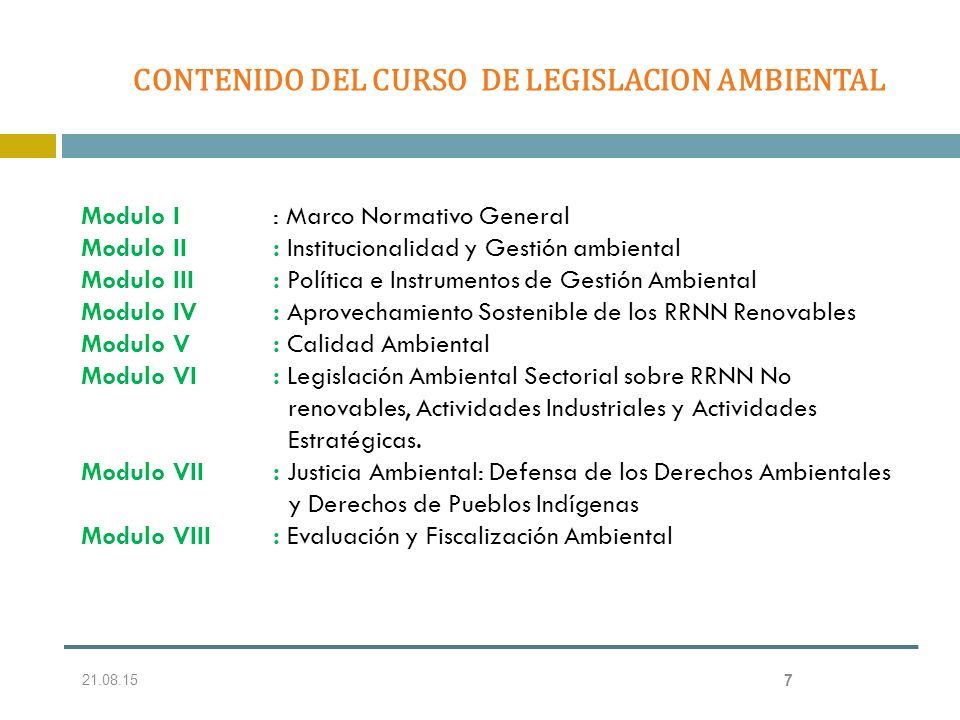 CONTENIDO DEL CURSO DE LEGISLACION AMBIENTAL

Modulo I : Marco Normativo General
Modulo II : Institucionalidad y Gestión ambiental
Modulo III : Política e Instrumentos de Gestión Ambiental
Modulo IV : Aprovechamiento Sostenible de los RRNN Renovables
Modulo V : Calidad Ambiental
Modulo VI : Legislación Ambiental Sectorial sobre RRNN No renovables, Actividades Industriales y Actividades Estratégicas.
Modulo VII : Justicia Ambiental: Defensa de los Derechos Ambientales y Derechos de Pueblos Indígenas
Modulo VIII : Evaluación y Fiscalización Ambiental

21.08.15

7